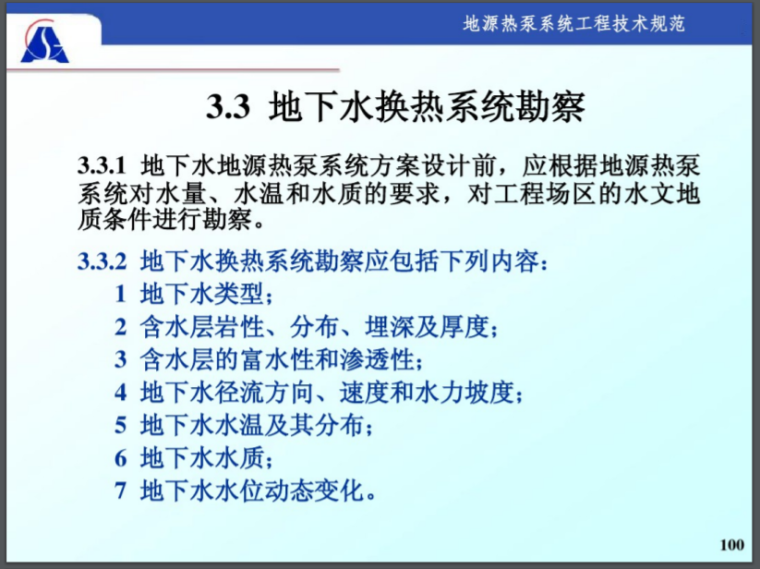 地源热泵系统工程技术规范

3.3 地下水换热系统勘察

3.3.1 地下水地源热泵系统方案设计前，应根据地源热泵系统对水量、水温和水质的要求，对工程场区的水文地质条件进行勘察。

3.3.2 地下水换热系统勘察应包括下列内容：
1 地下水类型；
2 含水层岩性、分布、埋深及厚度；
3 含水层的富水性和渗透性；
4 地下水径流方向、速度和水力坡度；
5 地下水水温及其分布；
6 地下水水质；
7 地下水水位动态变化。

100